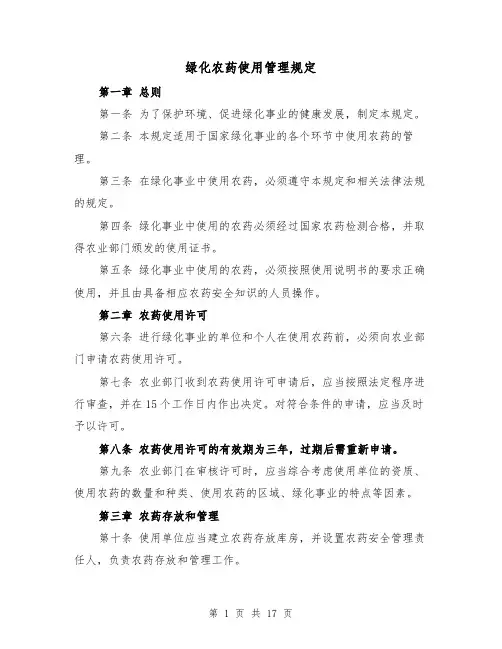 绿化农药使用管理规定

第一章 总则

第一条 为了保护环境、促进绿化事业的健康发展，制定本规定。

第二条 本规定适用于国家绿化事业的各个环节中使用农药的管理。

第三条 在绿化事业中使用农药，必须遵守本规定和相关法律法规的规定。

第四条 绿化事业中使用的农药必须经过国家农药检测合格，并取得农业部门颁发的使用证书。

第五条 绿化事业中使用的农药，必须按照使用说明书的要求正确使用，并且由具备相应农药安全知识的人员操作。

第二章 农药使用许可

第六条 进行绿化事业的单位和个人在使用农药前，必须向农业部门申请农药使用许可。

第七条 农业部门收到农药使用许可申请后，应当按照法定程序进行审查，并在15个工作日内作出决定。对符合条件的申请，应当及时予以许可。

第八条 农药使用许可的有效期为三年，过期后需重新申请。

第九条 农业部门在审核许可时，应当综合考虑使用单位的资质、使用农药的数量和种类、使用农药的区域、绿化事业的特点等因素。

第三章 农药存放和管理

第十条 使用单位应当建立农药存放库房，并设置农药安全管理责任人，负责农药存放和管理工作。

第 1 页 共 17 页